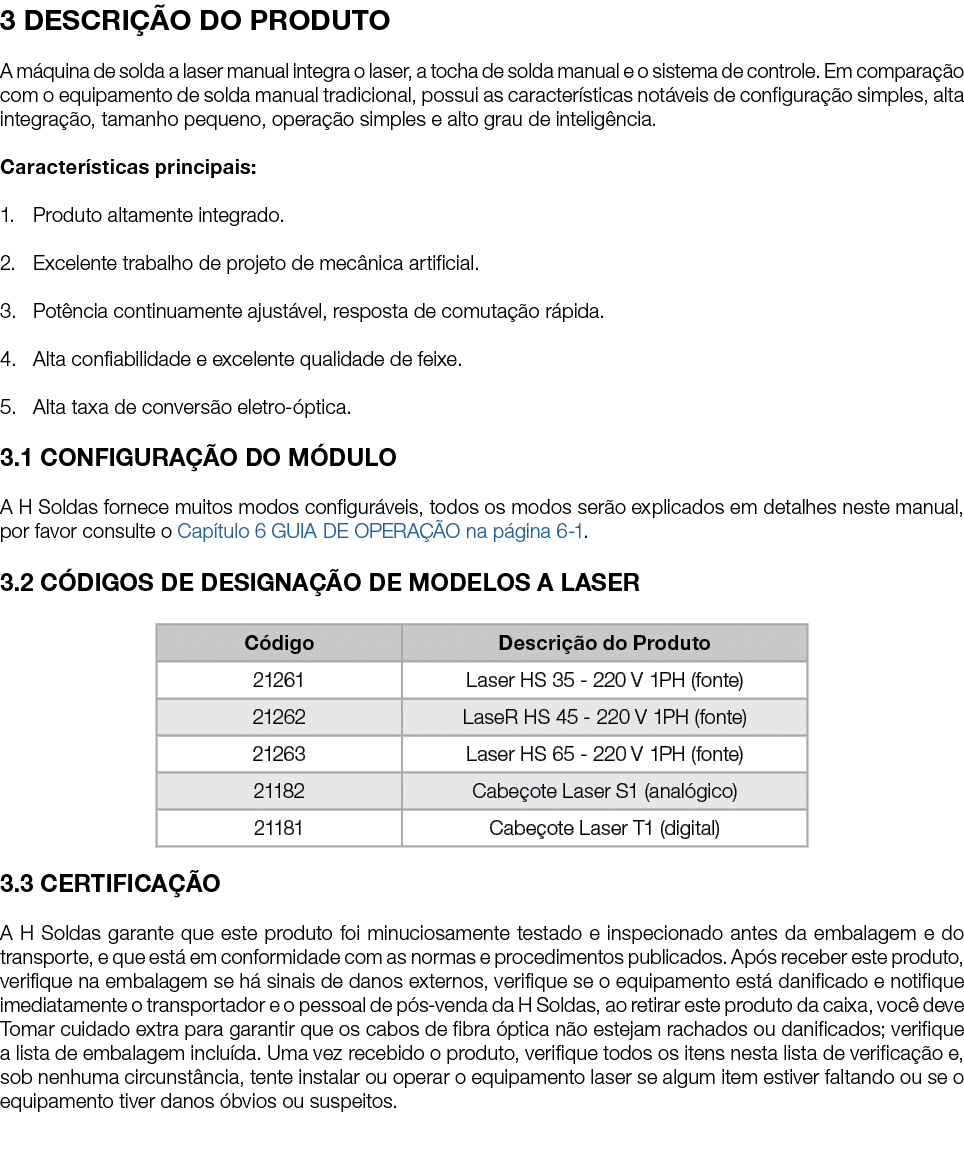 3 DESCRIÇÃO DO PRODUTO

A máquina de solda a laser manual integra o laser, a tocha de solda manual e o sistema de controle. Em comparação com o equipamento de solda manual tradicional, possui as características notáveis de configuração simples, alta integração, tamanho pequeno, operação simples e alto grau de inteligência.

Características principais:

1. Produto altamente integrado.

2. Excelente trabalho de projeto de mecânica artificial.

3. Potência continuamente ajustável, resposta de comutação rápida.

4. Alta confiabilidade e excelente qualidade de feixe.

5. Alta taxa de conversão eletro-óptica.

3.1 CONFIGURAÇÃO DO MÓDULO

A H Soldas fornece muitos modos configuráveis, todos os modos serão explicados em detalhes neste manual, por favor consulte o Capítulo 6 GUIA DE OPERAÇÃO na página 6-1.

3.2 CÓDIGOS DE DESIGNAÇÃO DE MODELOS A LASER

| Código | Descrição do Produto |
|---|---|
| 21261 | Laser HS 35 - 220 V 1PH (fonte) |
| 21262 | LaseR HS 45 - 220 V 1PH (fonte) |
| 21263 | Laser HS 65 - 220 V 1PH (fonte) |
| 21182 | Cabeçote Laser S1 (analógico) |
| 21181 | Cabeçote Laser T1 (digital) |

3.3 CERTIFICAÇÃO

A H Soldas garante que este produto foi minuciosamente testado e inspecionado antes da embalagem e do transporte, e que está em conformidade com as normas e procedimentos publicados. Após receber este produto, verifique na embalagem se há sinais de danos externos, verifique se o equipamento está danificado e notifique imediatamente o transportador e o pessoal de pós-venda da H Soldas, ao retirar este produto da caixa, você deve Tomar cuidado extra para garantir que os cabos de fibra óptica não estejam rachados ou danificados; verifique a lista de embalagem incluída. Uma vez recebido o produto, verifique todos os itens nesta lista de verificação e, sob nenhuma circunstância, tente instalar ou operar o equipamento laser se algum item estiver faltando ou se o equipamento tiver danos óbvios ou suspeitos.